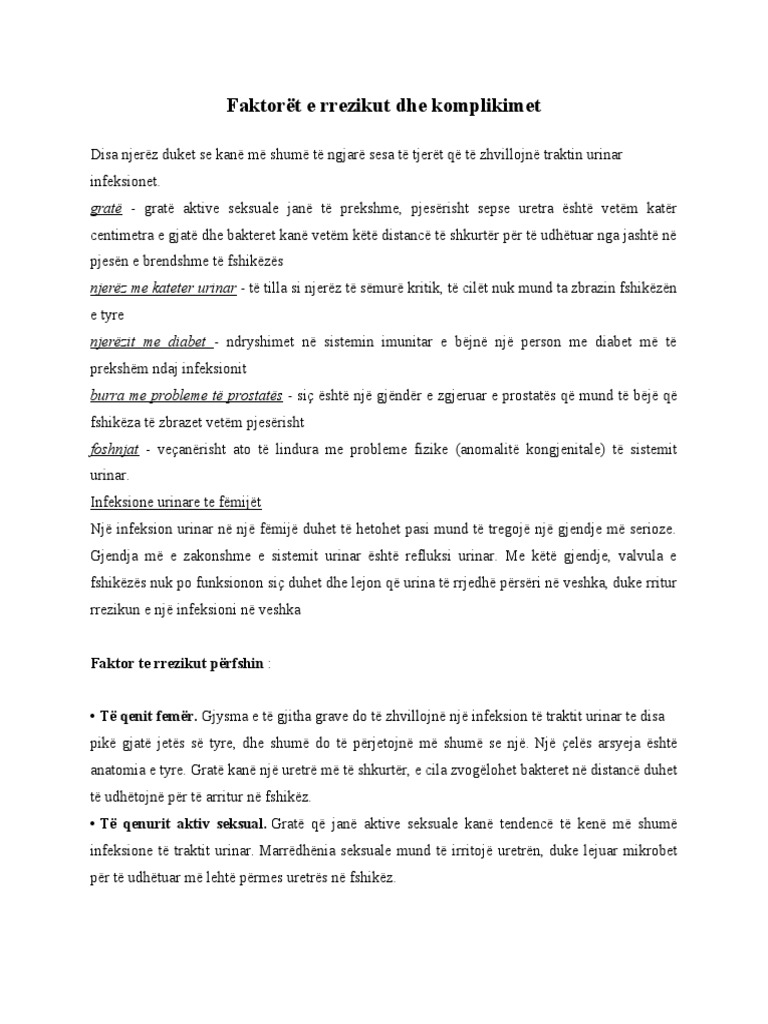 Faktorët e rrezikut dhe komplikimet

Disa njerëz duket se kanë më shumë të ngjarë sesa të tjerët që të zhvillojnë traktin urinar infeksionet.

gratë - gratë aktive seksuale janë të prekshme, pjesërisht sepse uretra është vetëm katër centimetra e gjatë dhe bakteret kanë vetëm këtë distancë të shkurtër për të udhëtuar nga jashtë në pjesën e brendshme të fshikëzës

njerëz me kateter urinar - të tilla si njerëz të sëmurë kritik, të cilët nuk mund ta zbrazin fshikëzën e tyre

njerëzit me diabet - ndryshimet në sistemin imunitar e bëjnë një person me diabet më të prekshëm ndaj infeksionit

burra me probleme të prostatës - siç është një gjëndër e zgjeruar e prostatës që mund të bëjë që fshikëza të zbrazet vetëm pjesërisht

foshnjat - veçanërisht ato të lindura me probleme fizike (anomalitë kongjenitale) të sistemit urinar.

Infeksione urinare te fëmijët

Një infeksion urinar në një fëmijë duhet të hetohet pasi mund të tregojë një gjendje më serioze. Gjendja më e zakonshme e sistemit urinar është refluksi urinar. Me këtë gjendje, valvula e fshikëzës nuk po funksionon siç duhet dhe lejon që urina të rrjedhë përsëri në veshka, duke rritur rrezikun e një infeksioni në veshka

Faktor te rrezikut përfshin :

• Të qenit femër. Gjysma e të gjitha grave do të zhvillojnë një infeksion të traktit urinar te disa pikë gjatë jetës së tyre, dhe shumë do të përjetojnë më shumë se një. Një çelës arsyeja është anatomia e tyre. Gratë kanë një uretrë më të shkurtër, e cila zvogëlohet bakteret në distancë duhet të udhëtojnë për të arritur në fshikëz.

• Të qenurit aktiv seksual. Gratë që janë aktive seksuale kanë tendencë të kenë më shumë infeksione të traktit urinar. Marrëdhënia seksuale mund të irritojë uretrën, duke lejuar mikrobet për të udhëtuar më lehtë përmes uretrës në fshikëz.